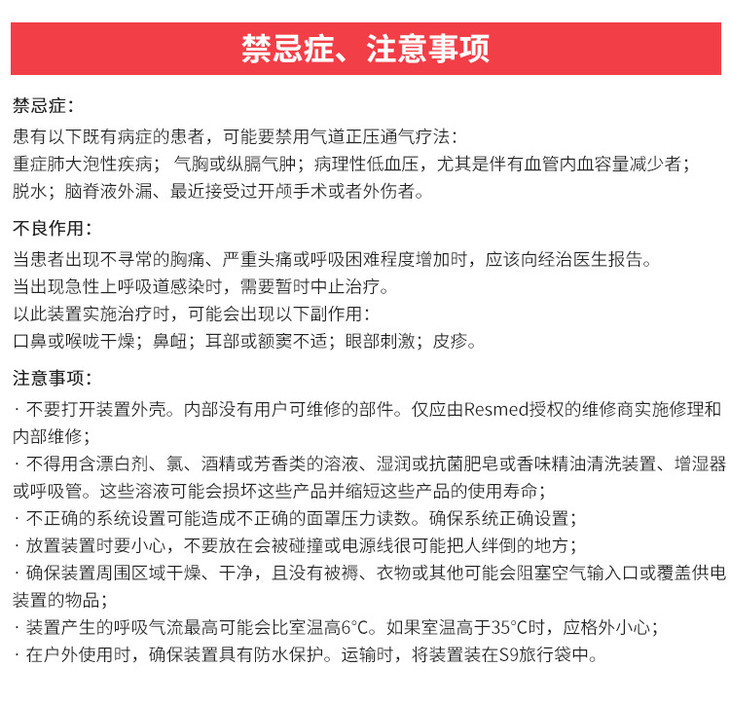 禁忌症、注意事项

禁忌症：

患有以下既有病症的患者，可能要禁用气道正压通气疗法：
重症肺大泡性疾病；气胸或纵膈气肿；病理性低血压，尤其是伴有血管内血容量减少者；
脱水；脑脊液外漏、最近接受过开颅手术或者外伤者。

不良作用：

当患者出现不寻常的胸痛、严重头痛或呼吸困难程度增加时，应该向经治医生报告。
当出现急性上呼吸道感染时，需要暂时中止治疗。
以此装置实施治疗时，可能会出现以下副作用：
口鼻或喉咙干燥；鼻衄；耳部或额窦不适；眼部刺激；皮疹。

注意事项：

· 不要打开装置外壳。内部没有用户可维修的部件。仅应由Resmed授权的维修商实施修理和内部维修；
· 不得用含漂白剂、氯、酒精或芳香类的溶液、湿润或抗菌肥皂或香味精油清洗装置、增湿器或呼吸管。这些溶液可能会损坏这些产品并缩短这些产品的使用寿命；
· 不正确的系统设置可能造成不正确的面罩压力读数。确保系统正确设置；
· 放置装置时要小心，不要放在会被碰撞或电源线很可能把人绊倒的地方；
· 确保装置周围区域干燥、干净，且没有被褥、衣物或其他可能会阻塞空气输入口或覆盖供电装置的物品；
· 装置产生的呼吸气流最高可能会比室温高6°C。如果室温高于35°C时，应格外小心；
· 在户外使用时，确保装置具有防水保护。运输时，将装置装在S9旅行袋中。